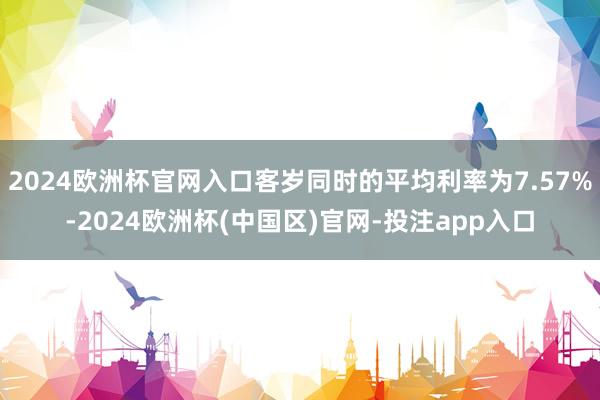 2024欧洲杯官网入口客岁同时的平均利率为7.57%-2024欧洲杯(中国区)官网-投注app入口